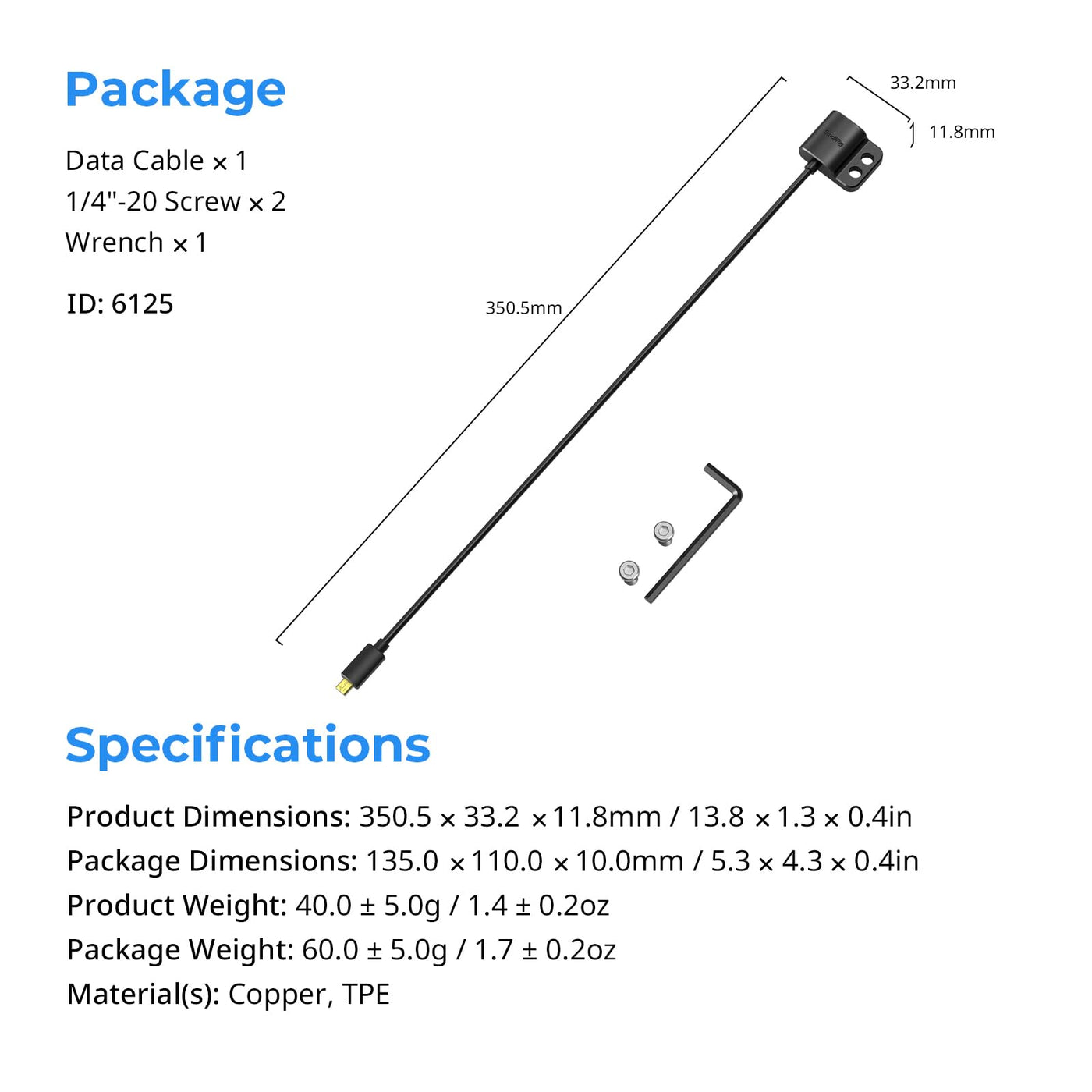 Package

Data Cable × 1
1/4"-20 Screw × 2
Wrench × 1

ID: 6125

33.2mm

11.8mm

350.5mm

Specifications

Product Dimensions: 350.5 × 33.2 × 11.8mm / 13.8 × 1.3 × 0.4in
Package Dimensions: 135.0 × 110.0 × 10.0mm / 5.3 × 4.3 × 0.4in
Product Weight: 40.0 ± 5.0g / 1.4 ± 0.2oz
Package Weight: 60.0 ± 5.0g / 1.7 ± 0.2oz
Material(s): Copper, TPE